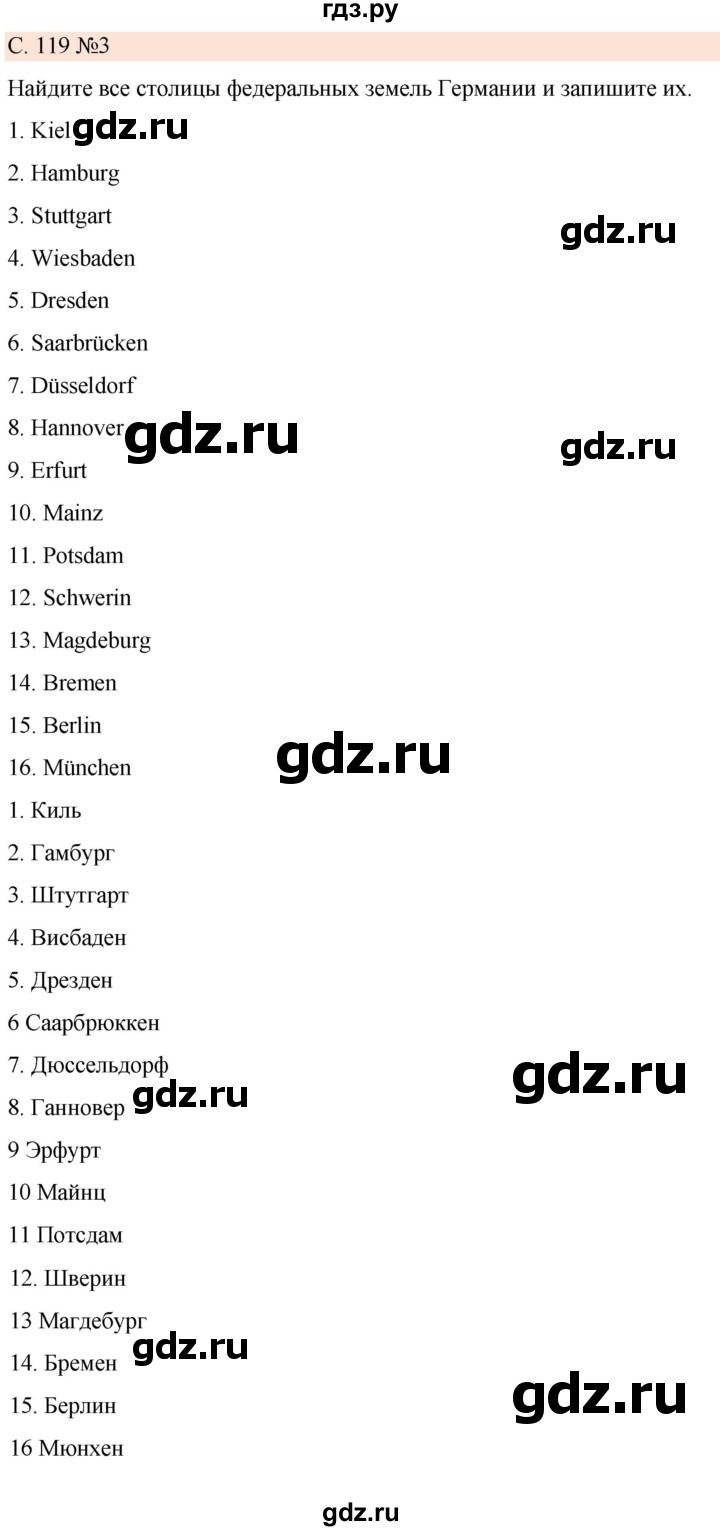 гдз.ру

С. 119 №3

Найдите все столицы федеральных земель Германии и запишите их.

1. Kiel gdz.ru
2. Hamburg
3. Stuttgart gdz.ru
4. Wiesbaden
5. Dresden
6. Saarbrücken
7. Düsseldorf
8. Hannover gdz.ru gdz.ru
9. Erfurt
10. Mainz
11. Potsdam
12. Schwerin
13. Magdeburg
14. Bremen
15. Berlin
16. München gdz.ru
1. Киль
2. Гамбург
3. Штутгарт
4. Висбаден
5. Дрезден
6 Саарбрюккен
7. Дюссельдорф gdz.ru
8. Ганновер gdz.ru
9 Эрфурт
10 Майнц
11 Потсдам
12. Шверин
13 Магдебург
14. Бремен gdz.ru
15. Берлин gdz.ru
16 Мюнхен

gdz.ru